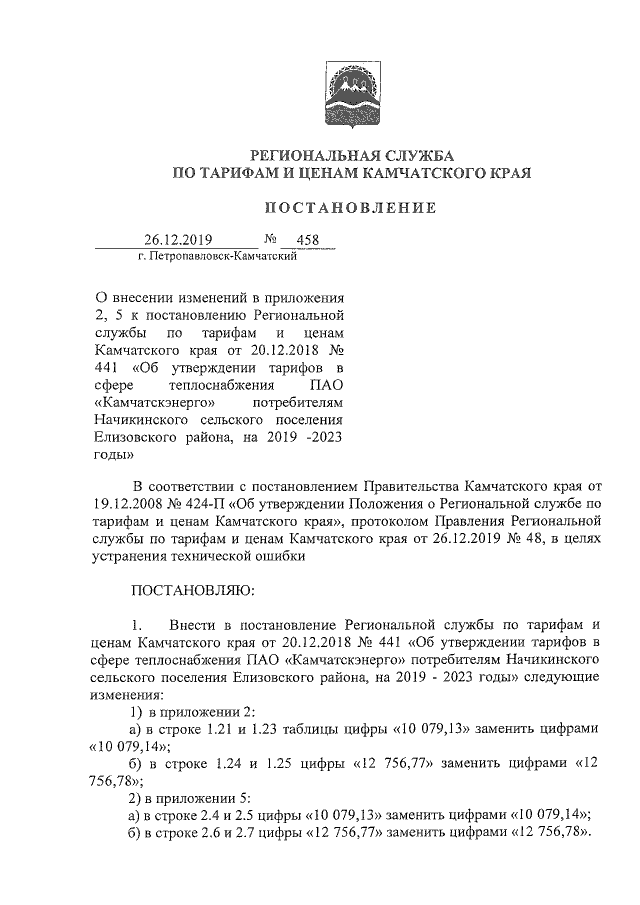 РЕГИОНАЛЬНАЯ СЛУЖБА
ПО ТАРИФАМ И ЦЕНАМ КАМЧАТСКОГО КРАЯ

ПОСТАНОВЛЕНИЕ

26.12.2019 № 458
г. Петропавловск-Камчатский

О внесении изменений в приложения 2, 5 к постановлению Региональной службы по тарифам и ценам Камчатского края от 20.12.2018 № 441 «Об утверждении тарифов в сфере теплоснабжения ПАО «Камчатскэнерго» потребителям Начикинского сельского поселения Елизовского района, на 2019 -2023 годы»

В соответствии с постановлением Правительства Камчатского края от 19.12.2008 № 424-П «Об утверждении Положения о Региональной службе по тарифам и ценам Камчатского края», протоколом Правления Региональной службы по тарифам и ценам Камчатского края от 26.12.2019 № 48, в целях устранения технической ошибки

ПОСТАНОВЛЯЮ:

1. Внести в постановление Региональной службы по тарифам и ценам Камчатского края от 20.12.2018 № 441 «Об утверждении тарифов в сфере теплоснабжения ПАО «Камчатскэнерго» потребителям Начикинского сельского поселения Елизовского района, на 2019 - 2023 годы» следующие изменения:
1) в приложении 2:
а) в строке 1.21 и 1.23 таблицы цифры «10 079,13» заменить цифрами «10 079,14»;
б) в строке 1.24 и 1.25 цифры «12 756,77» заменить цифрами «12 756,78»;
2) в приложении 5:
а) в строке 2.4 и 2.5 цифры «10 079,13» заменить цифрами «10 079,14»;
б) в строке 2.6 и 2.7 цифры «12 756,77» заменить цифрами «12 756,78».